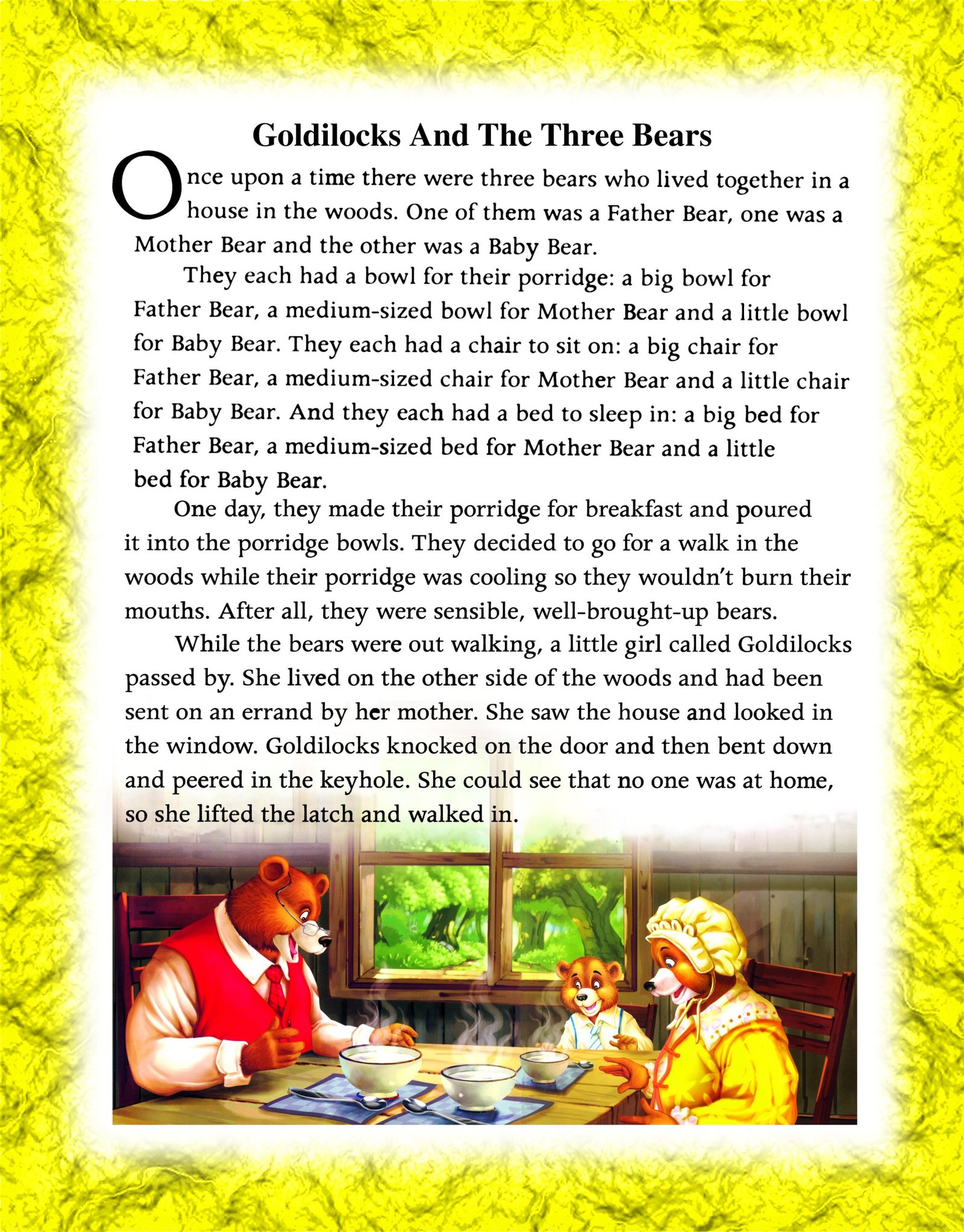 Goldilocks And The Three Bears

Once upon a time there were three bears who lived together in a house in the woods. One of them was a Father Bear, one was a Mother Bear and the other was a Baby Bear.

They each had a bowl for their porridge: a big bowl for Father Bear, a medium-sized bowl for Mother Bear and a little bowl for Baby Bear. They each had a chair to sit on: a big chair for Father Bear, a medium-sized chair for Mother Bear and a little chair for Baby Bear. And they each had a bed to sleep in: a big bed for Father Bear, a medium-sized bed for Mother Bear and a little bed for Baby Bear.

One day, they made their porridge for breakfast and poured it into the porridge bowls. They decided to go for a walk in the woods while their porridge was cooling so they wouldn't burn their mouths. After all, they were sensible, well-brought-up bears.

While the bears were out walking, a little girl called Goldilocks passed by. She lived on the other side of the woods and had been sent on an errand by her mother. She saw the house and looked in the window. Goldilocks knocked on the door and then bent down and peered in the keyhole. She could see that no one was at home, so she lifted the latch and walked in.